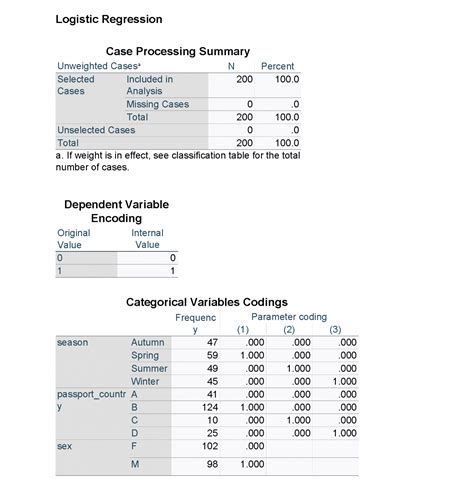 Logistic Regression

Case Processing Summary

| Unweighted Cases$^a$ | | N | Percent |
|---|---|---|---|
| Selected Cases | Included in Analysis | 200 | 100.0 |
| | Missing Cases | 0 | .0 |
| | Total | 200 | 100.0 |
| Unselected Cases | | 0 | .0 |
| Total | | 200 | 100.0 |

a. If weight is in effect, see classification table for the total number of cases.

Dependent Variable Encoding

| Original Value | Internal Value |
|---|---|
| 0 | 0 |
| 1 | 1 |

Categorical Variables Codings

| | | Frequency | Parameter coding (1) | (2) | (3) |
|---|---|---|---|---|---|
| season | Autumn | 47 | .000 | .000 | .000 |
| | Spring | 59 | 1.000 | .000 | .000 |
| | Summer | 49 | .000 | 1.000 | .000 |
| | Winter | 45 | .000 | .000 | 1.000 |
| passport_country | A | 41 | .000 | .000 | .000 |
| | B | 124 | 1.000 | .000 | .000 |
| | C | 10 | .000 | 1.000 | .000 |
| | D | 25 | .000 | .000 | 1.000 |
| sex | F | 102 | .000 | | |
| | M | 98 | 1.000 | | |